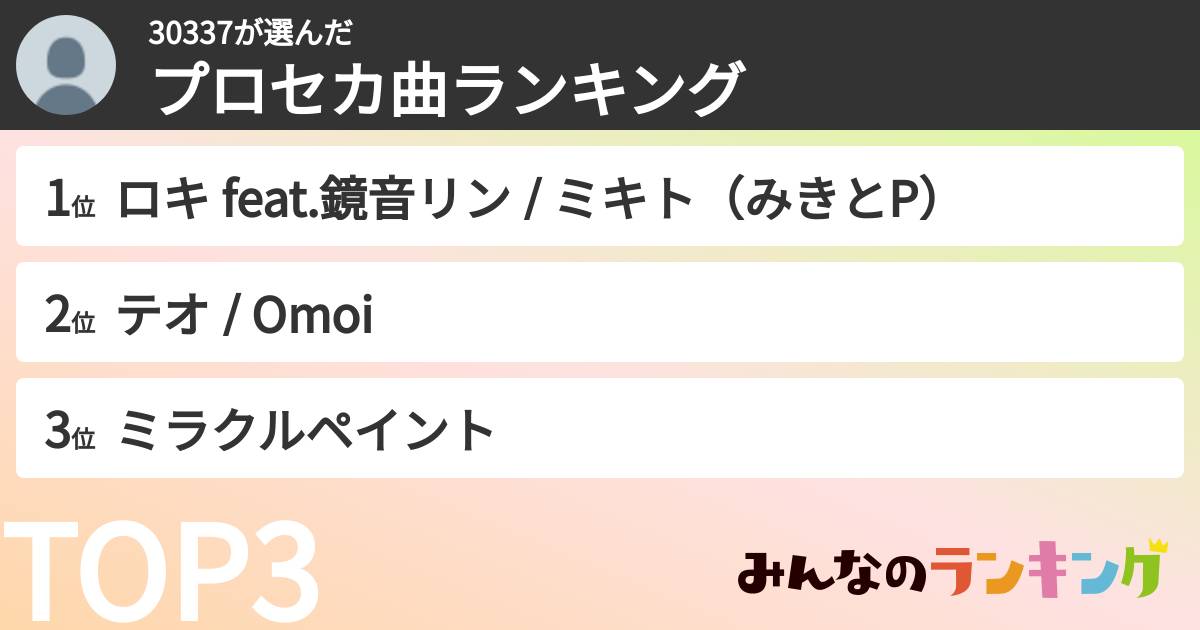 30337が選んだ
プロセカ曲ランキング

1位 ロキ feat.鏡音リン / ミキト（みきとP）

2位 テオ / Omoi

3位 ミラクルペイント

TOP3

みんなのランキング